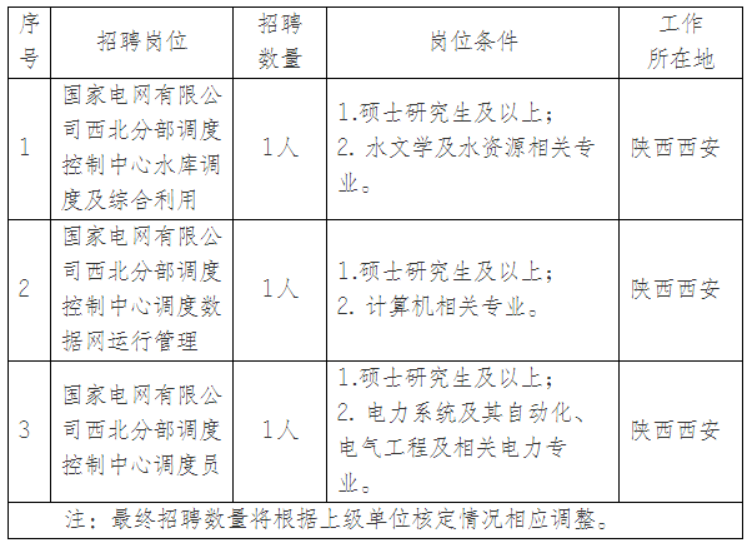 | 序号 | 招聘岗位 | 招聘数量 | 岗位条件 | 工作所在地 |
|---|---|---|---|---|
| 1 | 国家电网有限公司西北分部调度控制中心水库调度及综合利用 | 1人 | 1.硕士研究生及以上；2. 水文学及水资源相关专业。 | 陕西西安 |
| 2 | 国家电网有限公司西北分部调度控制中心调度数据网运行管理 | 1人 | 1.硕士研究生及以上；2. 计算机相关专业。 | 陕西西安 |
| 3 | 国家电网有限公司西北分部调度控制中心调度员 | 1人 | 1.硕士研究生及以上；2. 电力系统及其自动化、电气工程及相关电力专业。 | 陕西西安 |

注：最终招聘数量将根据上级单位核定情况相应调整。